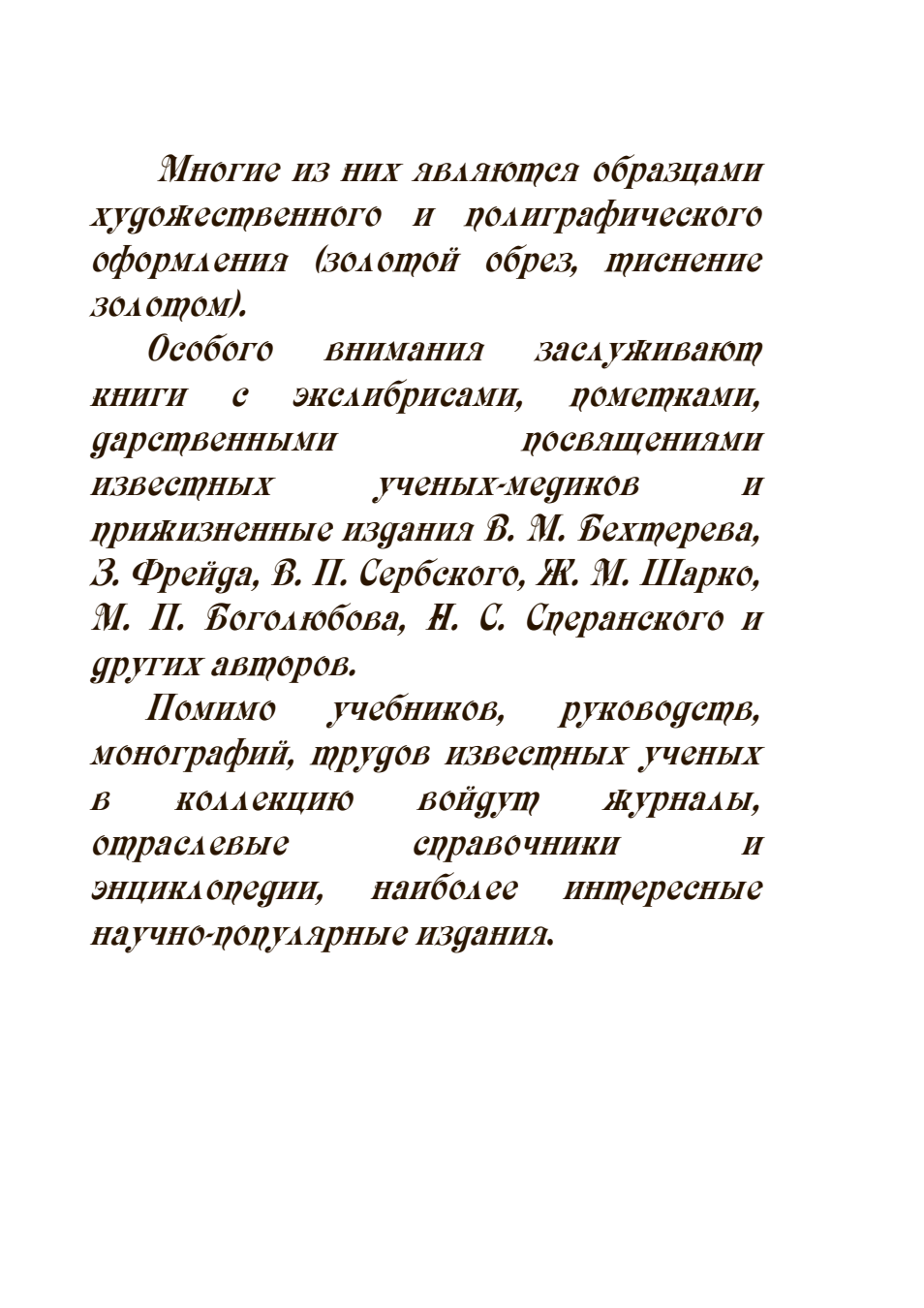 Многие из них являются образцами художественного и полиграфического оформления (золотой обрез, тиснение золотом).

Особого внимания заслуживают книги с экслибрисами, пометками, дарственными посвящениями известных ученых-медиков и прижизненные издания В. М. Бехтерева, З. Фрейда, В. П. Сербского, Ж. М. Шарко, М. П. Боголюбова, Н. С. Сперанского и других авторов.

Помимо учебников, руководств, монографий, трудов известных ученых в коллекцию войдут журналы, отраслевые справочники и энциклопедии, наиболее интересные научно-популярные издания.